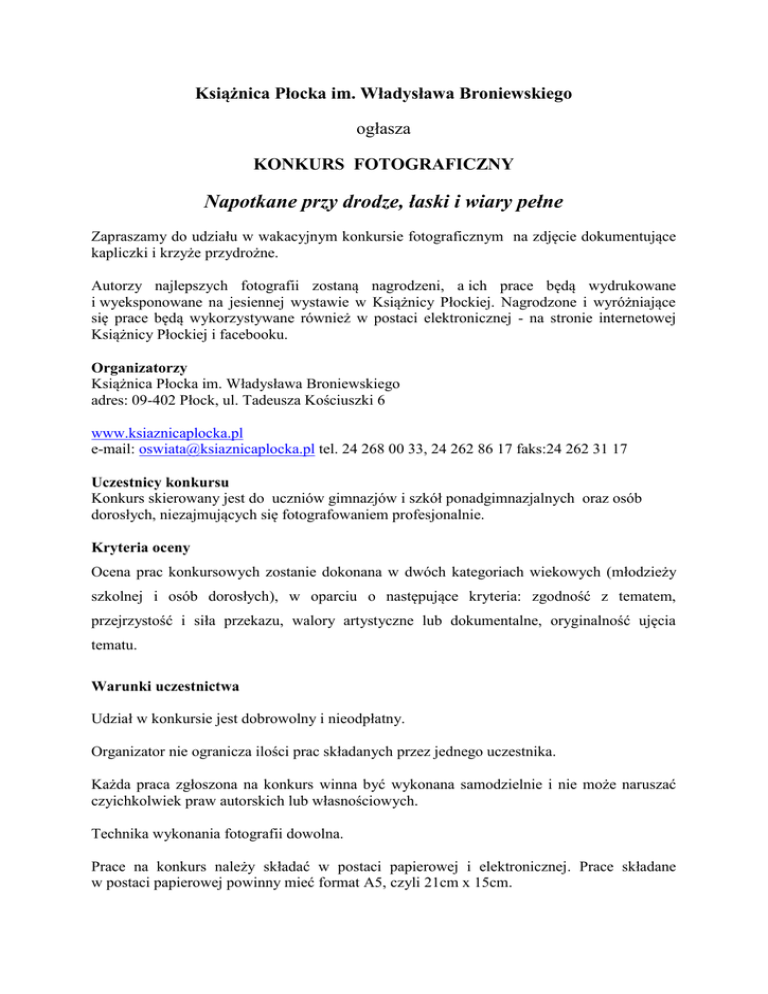 Książnica Płocka im. Władysława Broniewskiego

ogłasza

KONKURS FOTOGRAFICZNY

Napotkane przy drodze, łaski i wiary pełne

Zapraszamy do udziału w wakacyjnym konkursie fotograficznym na zdjęcie dokumentujące kapliczki i krzyże przydrożne.

Autorzy najlepszych fotografii zostaną nagrodzeni, a ich prace będą wydrukowane i wyeksponowane na jesiennej wystawie w Książnicy Płockiej. Nagrodzone i wyróżniające się prace będą wykorzystywane również w postaci elektronicznej - na stronie internetowej Książnicy Płockiej i facebooku.

Organizatorzy
Książnica Płocka im. Władysława Broniewskiego
adres: 09-402 Płock, ul. Tadeusza Kościuszki 6

www.ksiaznicaplocka.pl
e-mail: oswiata@ksiaznicaplocka.pl tel. 24 268 00 33, 24 262 86 17 faks:24 262 31 17

Uczestnicy konkursu
Konkurs skierowany jest do uczniów gimnazjów i szkół ponadgimnazjalnych oraz osób dorosłych, niezajmujących się fotografowaniem profesjonalnie.

Kryteria oceny
Ocena prac konkursowych zostanie dokonana w dwóch kategoriach wiekowych (młodzieży szkolnej i osób dorosłych), w oparciu o następujące kryteria: zgodność z tematem, przejrzystość i siła przekazu, walory artystyczne lub dokumentalne, oryginalność ujęcia tematu.

Warunki uczestnictwa

Udział w konkursie jest dobrowolny i nieodpłatny.

Organizator nie ogranicza ilości prac składanych przez jednego uczestnika.

Każda praca zgłoszona na konkurs winna być wykonana samodzielnie i nie może naruszać czyichkolwiek praw autorskich lub własnościowych.

Technika wykonania fotografii dowolna.

Prace na konkurs należy składać w postaci papierowej i elektronicznej. Prace składane w postaci papierowej powinny mieć format A5, czyli 21cm x 15cm.